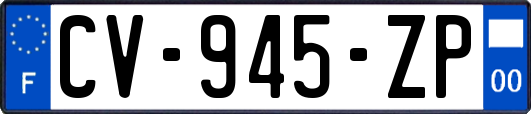 F

CV-945-ZP

00